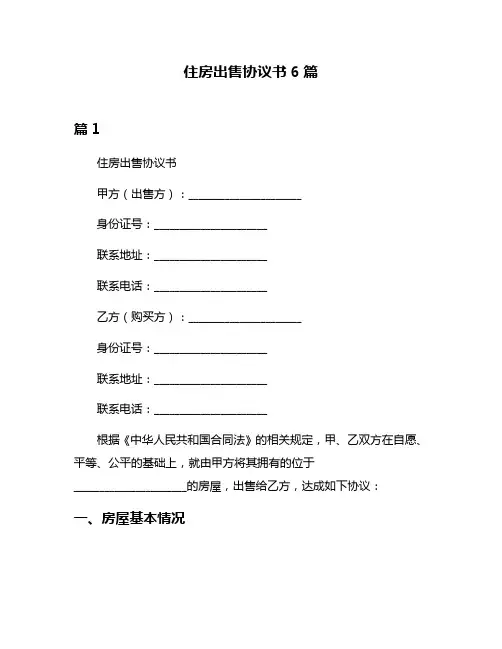 住房出售协议书 6 篇

篇 1

住房出售协议书

甲方（出售方）：____________________

身份证号：____________________

联系地址：____________________

联系电话：____________________

乙方（购买方）：____________________

身份证号：____________________

联系地址：____________________

联系电话：____________________

根据《中华人民共和国合同法》的相关规定，甲、乙双方在自愿、平等、公平的基础上，就由甲方将其拥有的位于____________________的房屋，出售给乙方，达成如下协议：

一、房屋基本情况